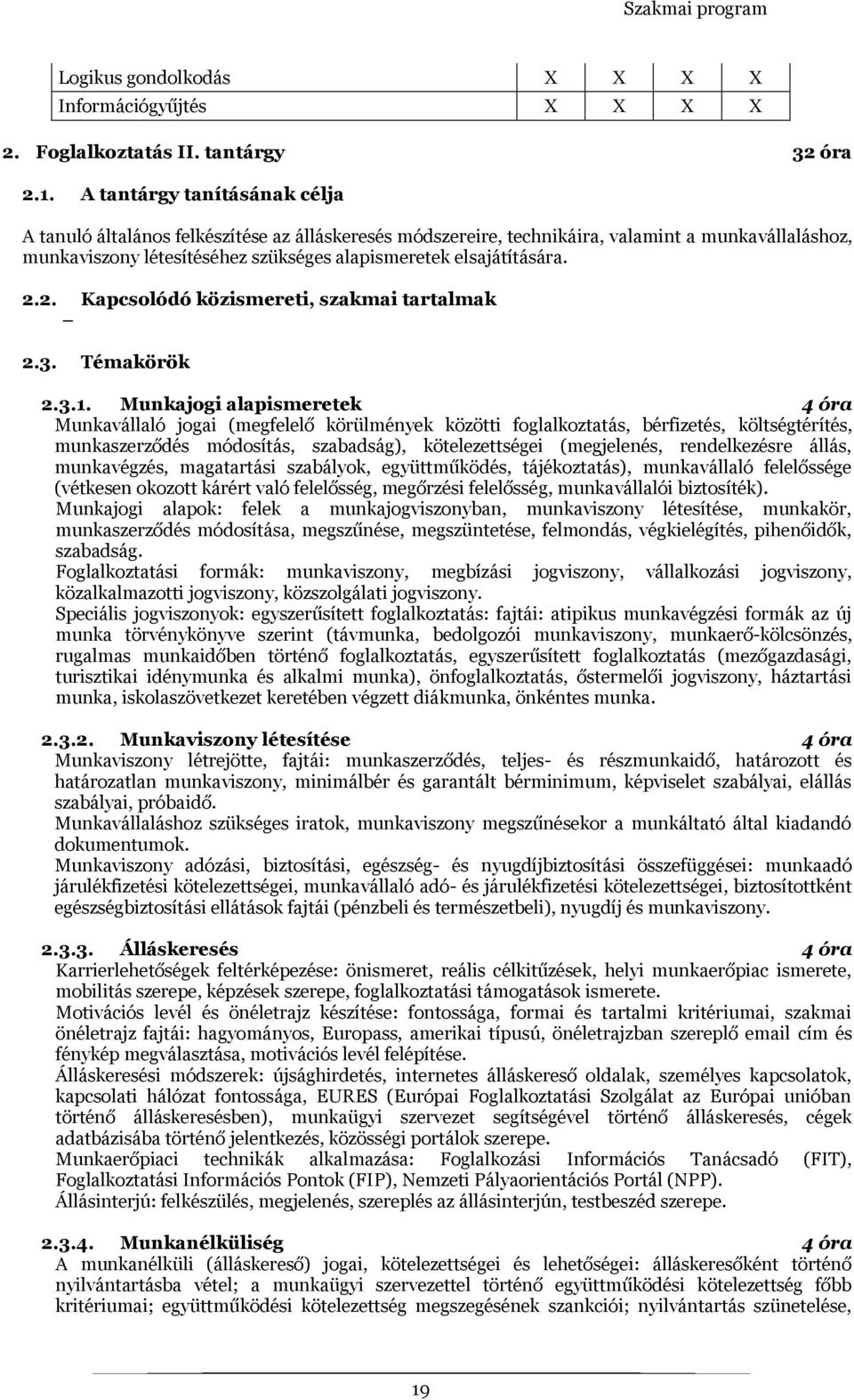 Szakmai program

| Logikus gondolkodás | X | X | X | X |
|---|---|---|---|---|
| Információgyűjtés | X | X | X | X |

2. Foglalkoztatás II. tantárgy 32 óra

2.1. A tantárgy tanításának célja

A tanuló általános felkészítése az álláskeresés módszereire, technikáira, valamint a munkavállaláshoz, munkaviszony létesítéséhez szükséges alapismeretek elsajátítására.

2.2. Kapcsolódó közismereti, szakmai tartalmak

–

2.3. Témakörök

2.3.1. Munkajogi alapismeretek 4 óra

Munkavállaló jogai (megfelelő körülmények közötti foglalkoztatás, bérfizetés, költségtérítés, munkaszerződés módosítás, szabadság), kötelezettségei (megjelenés, rendelkezésre állás, munkavégzés, magatartási szabályok, együttműködés, tájékoztatás), munkavállaló felelőssége (vétkesen okozott kárért való felelősség, megőrzési felelősség, munkavállalói biztosíték).

Munkajogi alapok: felek a munkajogviszonyban, munkaviszony létesítése, munkakör, munkaszerződés módosítása, megszűnése, megszüntetése, felmondás, végkielégítés, pihenőidők, szabadság.

Foglalkoztatási formák: munkaviszony, megbízási jogviszony, vállalkozási jogviszony, közalkalmazotti jogviszony, közszolgálati jogviszony.

Speciális jogviszonyok: egyszerűsített foglalkoztatás: fajtái: atipikus munkavégzési formák az új munka törvénykönyve szerint (távmunka, bedolgozói munkaviszony, munkaerő-kölcsönzés, rugalmas munkaidőben történő foglalkoztatás, egyszerűsített foglalkoztatás (mezőgazdasági, turisztikai idénymunka és alkalmi munka), önfoglalkoztatás, őstermelői jogviszony, háztartási munka, iskolaszövetkezet keretében végzett diákmunka, önkéntes munka.

2.3.2. Munkaviszony létesítése 4 óra

Munkaviszony létrejötte, fajtái: munkaszerződés, teljes- és részmunkaidő, határozott és határozatlan munkaviszony, minimálbér és garantált bérminimum, képviselet szabályai, elállás szabályai, próbaidő.

Munkavállaláshoz szükséges iratok, munkaviszony megszűnésekor a munkáltató által kiadandó dokumentumok.

Munkaviszony adózási, biztosítási, egészség- és nyugdíjbiztosítási összefüggései: munkaadó járulékfizetési kötelezettségei, munkavállaló adó- és járulékfizetési kötelezettségei, biztosítottként egészségbiztosítási ellátások fajtái (pénzbeli és természetbeli), nyugdíj és munkaviszony.

2.3.3. Álláskeresés 4 óra

Karrierlehetőségek feltérképezése: önismeret, reális célkitűzések, helyi munkaerőpiac ismerete, mobilitás szerepe, képzések szerepe, foglalkoztatási támogatások ismerete.

Motivációs levél és önéletrajz készítése: fontossága, formai és tartalmi kritériumai, szakmai önéletrajz fajtái: hagyományos, Europass, amerikai típusú, önéletrajzban szereplő email cím és fénykép megválasztása, motivációs levél felépítése.

Álláskeresési módszerek: újsághirdetés, internetes álláskereső oldalak, személyes kapcsolatok, kapcsolati hálózat fontossága, EURES (Európai Foglalkoztatási Szolgálat az Európai unióban történő álláskeresésben), munkaügyi szervezet segítségével történő álláskeresés, cégek adatbázisába történő jelentkezés, közösségi portálok szerepe.

Munkaerőpiaci technikák alkalmazása: Foglalkozási Információs Tanácsadó (FIT), Foglalkoztatási Információs Pontok (FIP), Nemzeti Pályaorientációs Portál (NPP).

Állásinterjú: felkészülés, megjelenés, szereplés az állásinterjún, testbeszéd szerepe.

2.3.4. Munkanélküliség 4 óra

A munkanélküli (álláskereső) jogai, kötelezettségei és lehetőségei: álláskeresőként történő nyilvántartásba vétel; a munkaügyi szervezettel történő együttműködési kötelezettség főbb kritériumai; együttműködési kötelezettség megszegésének szankciói; nyilvántartás szünetelése,

19